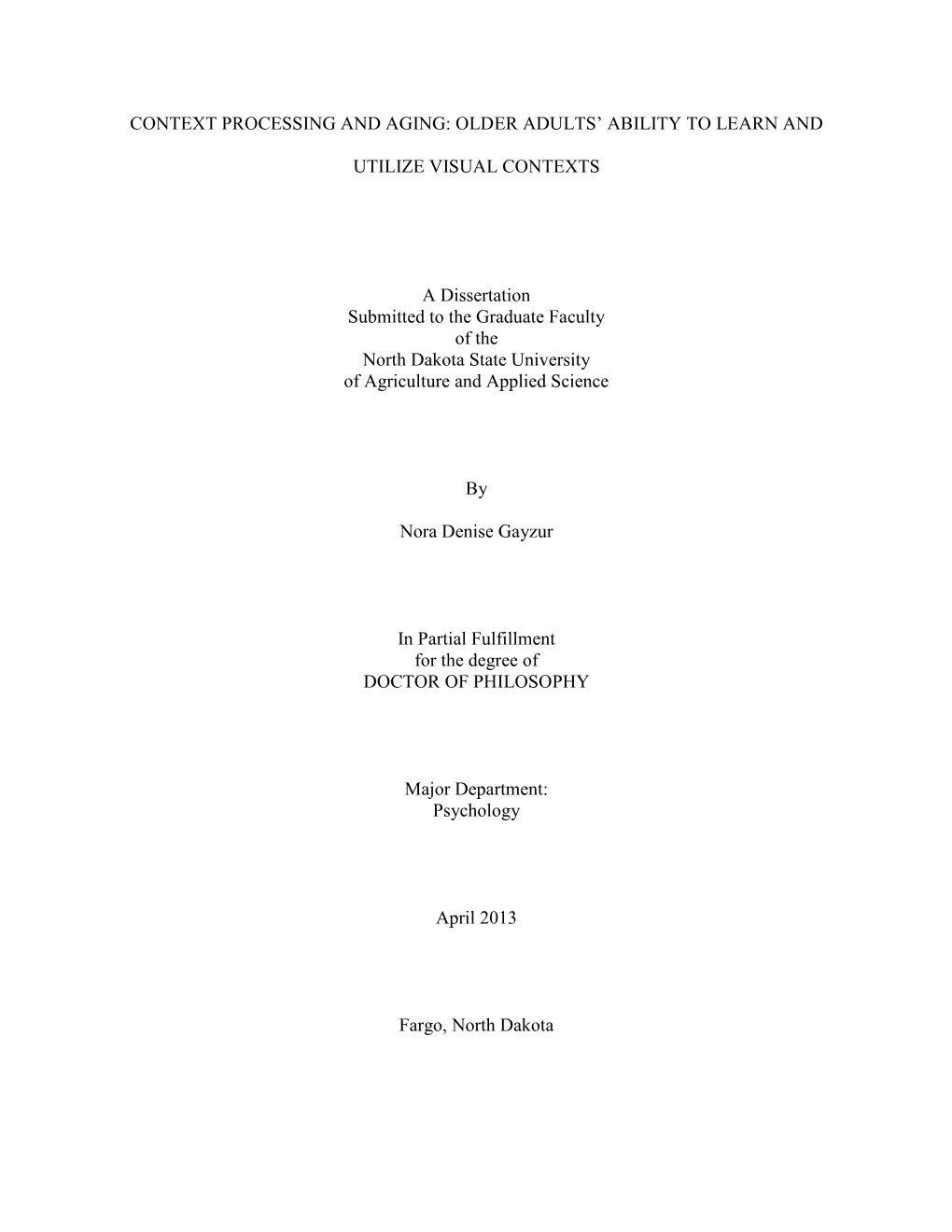 CONTEXT PROCESSING AND AGING: OLDER ADULTS' ABILITY TO LEARN AND

UTILIZE VISUAL CONTEXTS

A Dissertation
Submitted to the Graduate Faculty
of the
North Dakota State University
of Agriculture and Applied Science

By

Nora Denise Gayzur

In Partial Fulfillment
for the degree of
DOCTOR OF PHILOSOPHY

Major Department:
Psychology

April 2013

Fargo, North Dakota